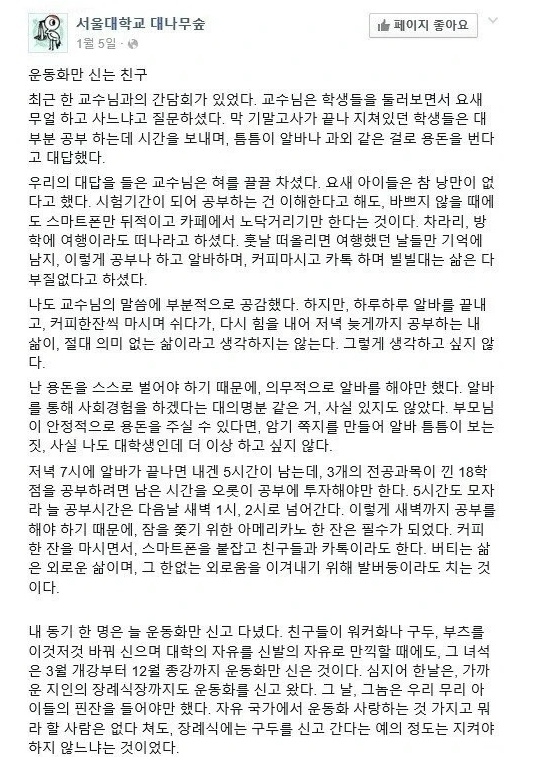 서울대학교 대나무숲
1월 5일 ·

페이지 좋아요

운동화만 신는 친구

최근 한 교수님과의 간담회가 있었다. 교수님은 학생들을 둘러보면서 요새 무얼 하고 사느냐고 질문하셨다. 막 기말고사가 끝나 지쳐있던 학생들은 대부분 공부 하는데 시간을 보내며, 틈틈이 알바나 과외 같은 걸로 용돈을 번다고 대답했다.

우리의 대답을 들은 교수님은 혀를 끌끌 차셨다. 요새 아이들은 참 낭만이 없다고 했다. 시험기간이 되어 공부하는 건 이해한다고 해도, 바쁘지 않을 때에도 스마트폰만 뒤적이고 카페에서 노닥거리기만 한다는 것이다. 차라리, 방학에 여행이라도 떠나라고 하셨다. 훗날 떠올리면 여행했던 날들만 기억에 남지, 이렇게 공부나 하고 알바하며, 커피마시고 카톡 하며 빌빌대는 삶은 다 부질없다고 하셨다.

나도 교수님의 말씀에 부분적으로 공감했다. 하지만, 하루하루 알바를 끝내고, 커피한잔씩 마시며 쉬다가, 다시 힘을 내어 저녁 늦게까지 공부하는 내 삶이, 절대 의미 없는 삶이라고 생각하지는 않는다. 그렇게 생각하고 싶지 않다.

난 용돈을 스스로 벌어야 하기 때문에, 의무적으로 알바를 해야만 했다. 알바를 통해 사회경험을 하겠다는 대의명분 같은 거, 사실 있지도 않았다. 부모님이 안정적으로 용돈을 주실 수 있다면, 암기 쪽지를 만들어 알바 틈틈이 보는 짓, 사실 나도 대학생인데 더 이상 하고 싶지 않다.

저녁 7시에 알바가 끝나면 내겐 5시간이 남는데, 3개의 전공과목이 낀 18학점을 공부하려면 남은 시간을 오롯이 공부에 투자해야만 한다. 5시간도 모자라 늘 공부시간은 다음날 새벽 1시, 2시로 넘어간다. 이렇게 새벽까지 공부를 해야 하기 때문에, 잠을 쫓기 위한 아메리카노 한 잔은 필수가 되었다. 커피 한 잔을 마시면서, 스마트폰을 붙잡고 친구들과 카톡이라도 한다. 버티는 삶은 외로운 삶이며, 그 한없는 외로움을 이겨내기 위해 발버둥이라도 치는 것이다.

내 동기 한 명은 늘 운동화만 신고 다녔다. 친구들이 워커화나 구두, 부츠를 이것저것 바꿔 신으며 대학의 자유를 신발의 자유로 만끽할 때에도, 그 녀석은 3월 개강부터 12월 종강까지 운동화만 신은 것이다. 심지어 한날은, 가까운 지인의 장례식장까지도 운동화를 신고 왔다. 그 날, 그놈은 우리 무리 아이들의 핀잔을 들어야만 했다. 자유 국가에서 운동화 사랑하는 것 가지고 뭐라 할 사람은 없다 쳐도, 장례식에는 구두를 신고 간다는 예의 정도는 지켜야 하지 않느냐는 것이었다.